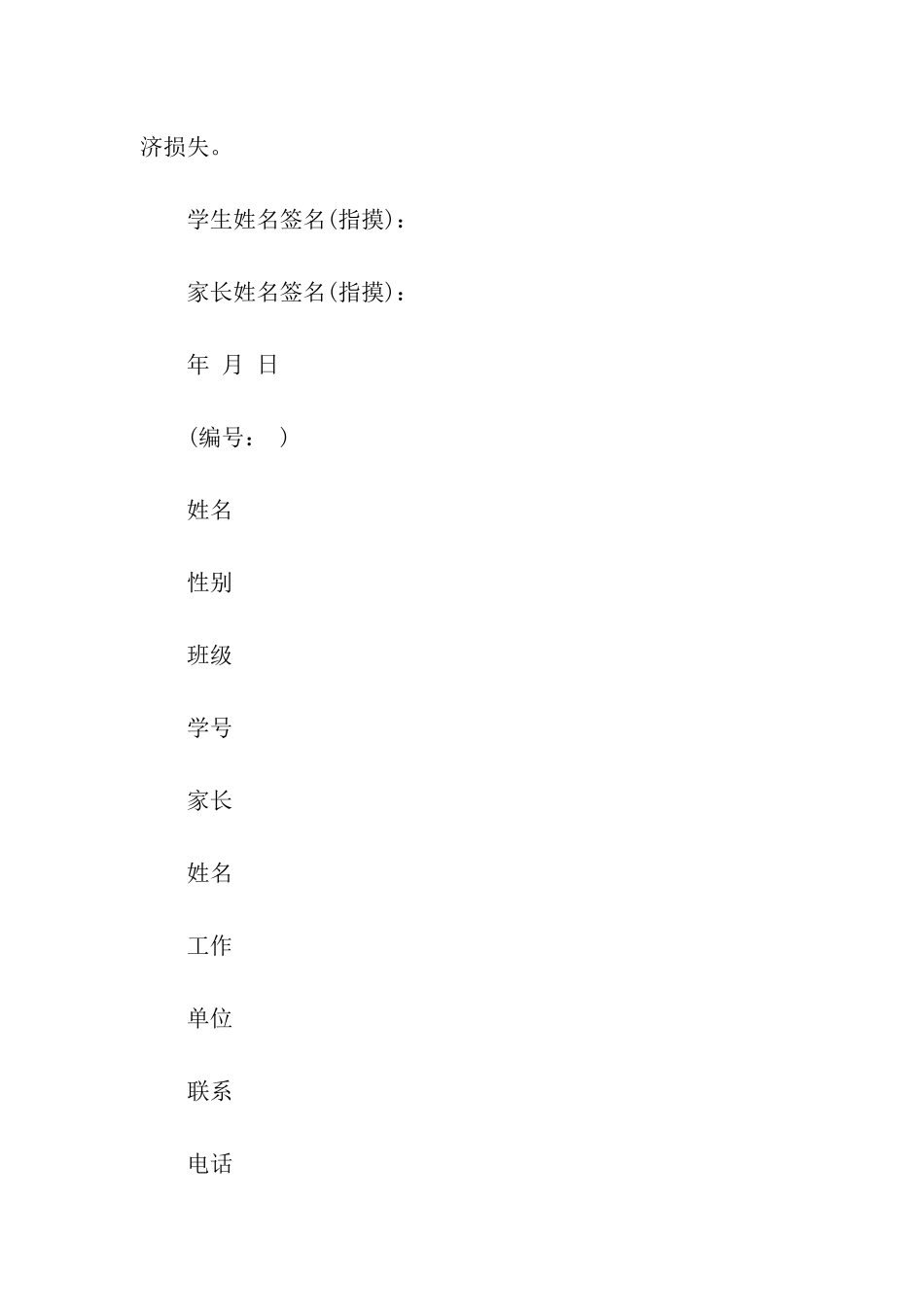 济损失。

学生姓名签名(指摸)：

家长姓名签名(指摸)：

年 月 日

(编号： )

姓名

性别

班级

学号

家长

姓名

工作

单位

联系

电话